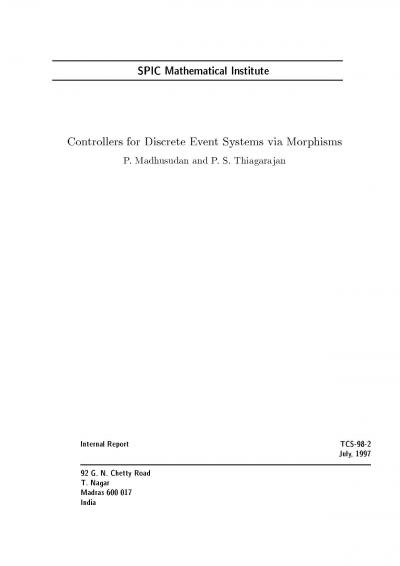 SPIC Mathematical Institute

Controllers for Discrete Event Systems via Morphisms

P. Madhusudan and P. S. Thiagarajan

Internal Report

TCS-98-2
July, 1997

92 G. N. Chetty Road
T. Nagar
Madras 600 017
India